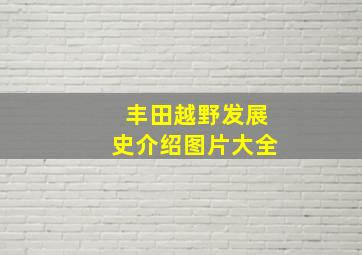 丰田越野发展史介绍图片大全